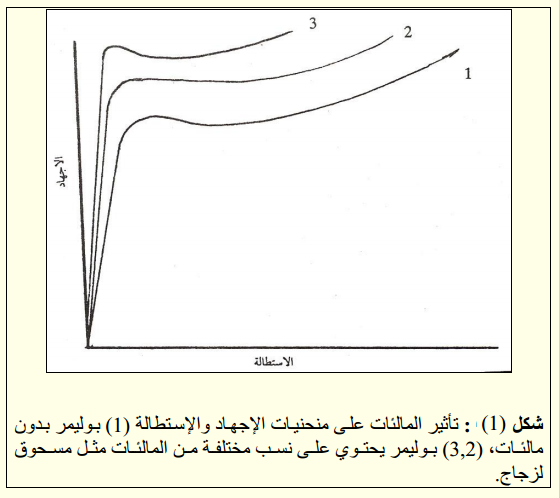 3
2
1
الاجهاد
الاستطالة

شكل (1) : تأثير المالئات على منحنيات الإجهاد والإستطالة (1) بوليمر بدون مالئات، (3,2) بوليمر يحتوي على نسب مختلفة من المالئات مثل مسحوق لزجاج.